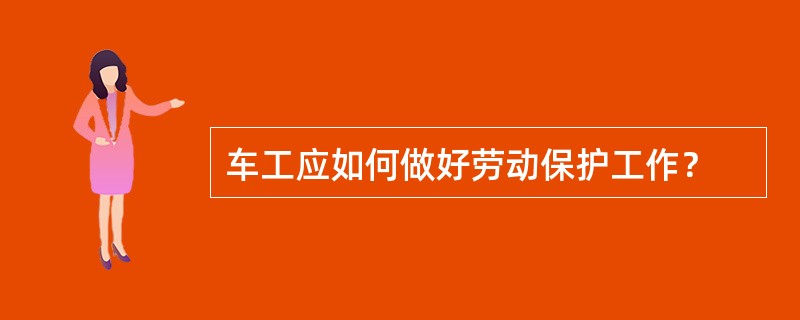 车工应如何做好劳动保护工作？